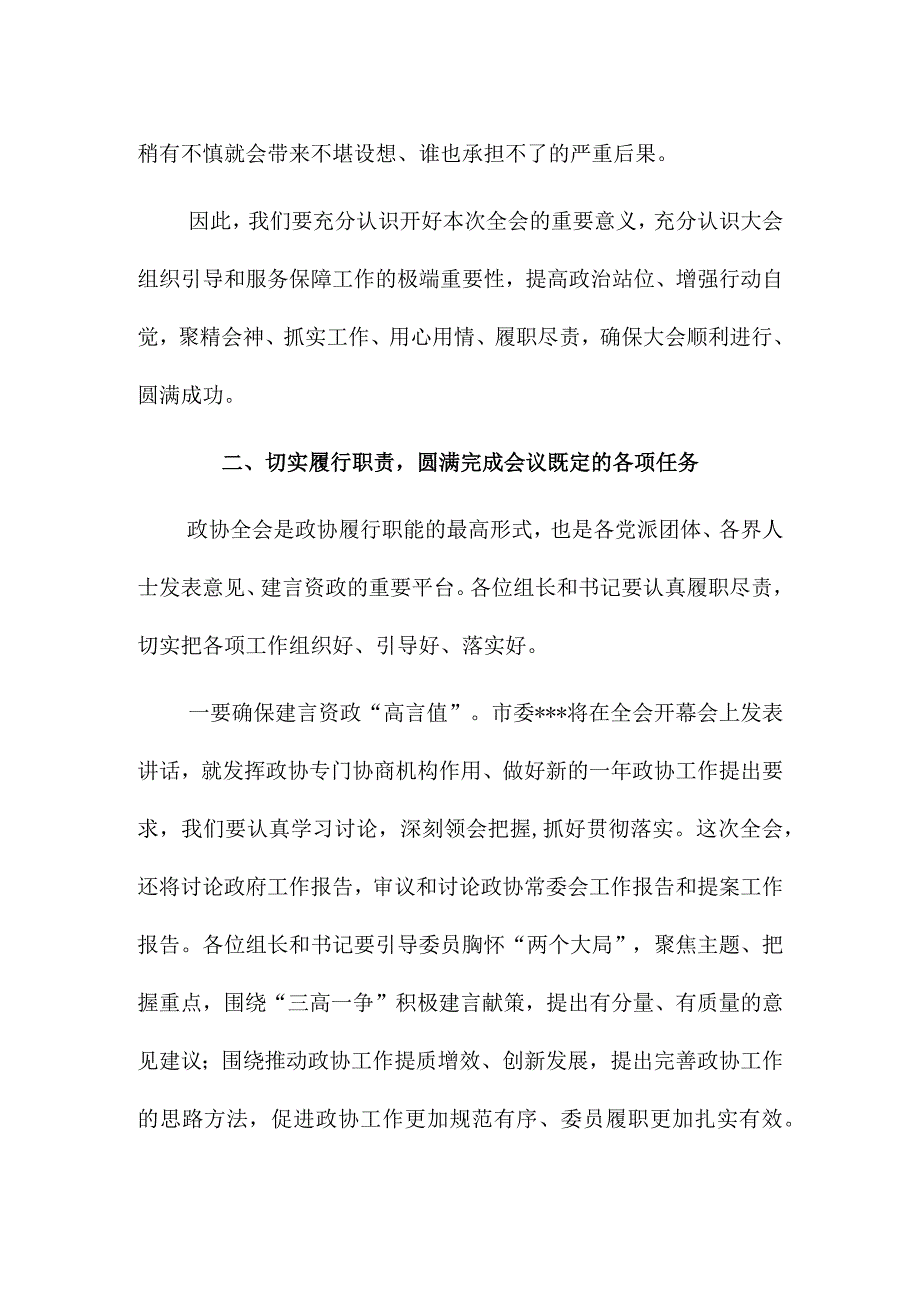 稍有不慎就会带来不堪设想、谁也承担不了的严重后果。

因此，我们要充分认识开好本次全会的重要意义，充分认识大会组织引导和服务保障工作的极端重要性，提高政治站位、增强行动自觉，聚精会神、抓实工作、用心用情、履职尽责，确保大会顺利进行、圆满成功。

二、切实履行职责，圆满完成会议既定的各项任务

政协全会是政协履行职能的最高形式，也是各党派团体、各界人士发表意见、建言资政的重要平台。各位组长和书记要认真履职尽责，切实把各项工作组织好、引导好、落实好。

一要确保建言资政“高言值”。市委***将在全会开幕会上发表讲话，就发挥政协专门协商机构作用、做好新的一年政协工作提出要求，我们要认真学习讨论，深刻领会把握，抓好贯彻落实。这次全会，还将讨论政府工作报告，审议和讨论政协常委会工作报告和提案工作报告。各位组长和书记要引导委员胸怀“两个大局”，聚焦主题、把握重点，围绕“三高一争”积极建言献策，提出有分量、有质量的意见建议；围绕推动政协工作提质增效、创新发展，提出完善政协工作的思路方法，促进政协工作更加规范有序、委员履职更加扎实有效。